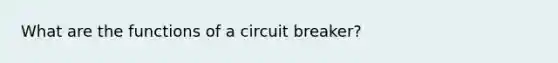 What are the functions of a circuit breaker?